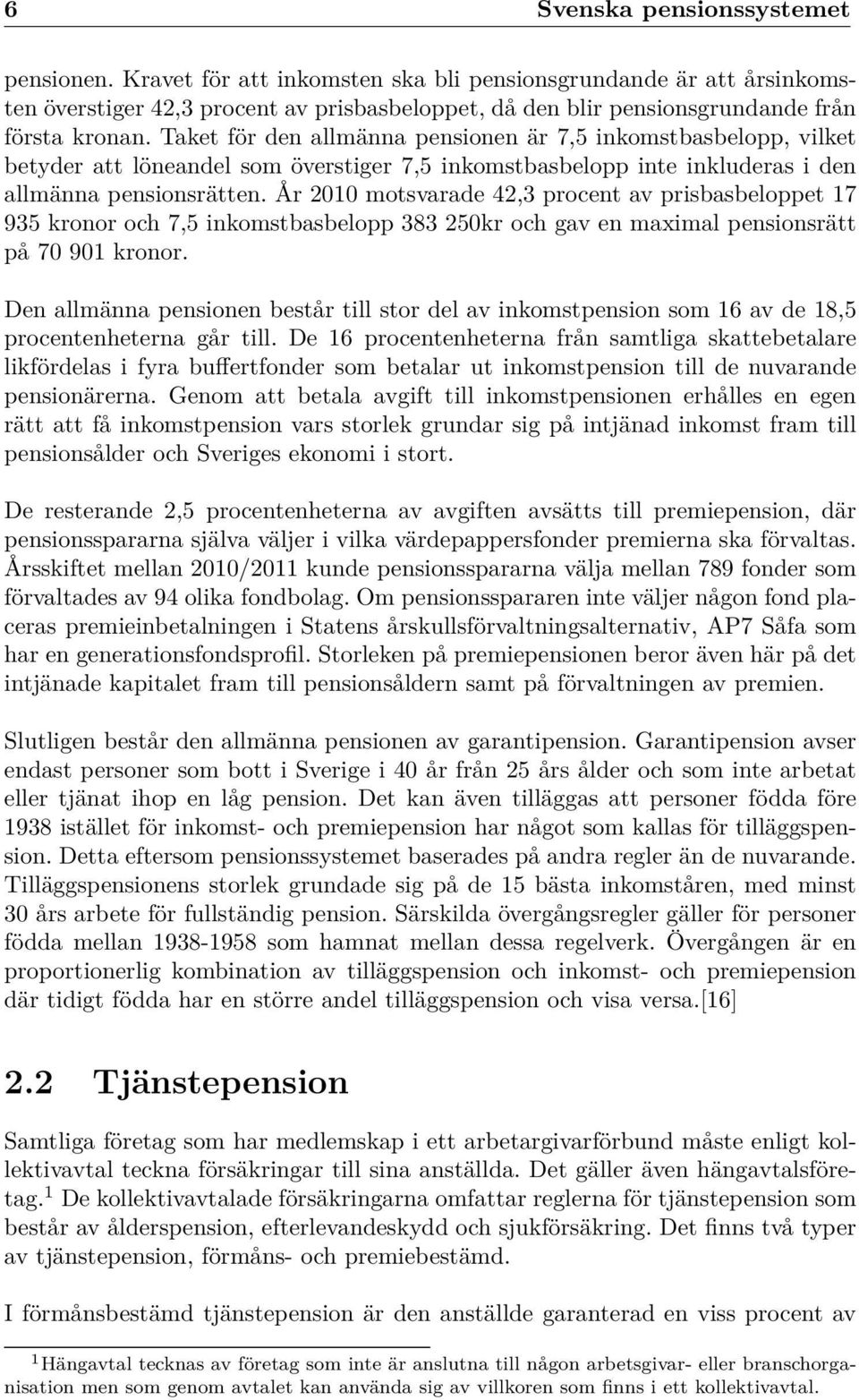 6 Svenska pensionssystemet

pensionen. Kravet för att inkomsten ska bli pensionsgrundande är att årsinkomsten överstiger 42,3 procent av prisbasbeloppet, då den blir pensionsgrundande från första kronan. Taket för den allmänna pensionen är 7,5 inkomstbasbelopp, vilket betyder att löneandel som överstiger 7,5 inkomstbasbelopp inte inkluderas i den allmänna pensionsrätten. År 2010 motsvarade 42,3 procent av prisbasbeloppet 17 935 kronor och 7,5 inkomstbasbelopp 383 250kr och gav en maximal pensionsrätt på 70 901 kronor.

Den allmänna pensionen består till stor del av inkomstpension som 16 av de 18,5 procentenheterna går till. De 16 procentenheterna från samtliga skattebetalare likfördelas i fyra buffertfonder som betalar ut inkomstpension till de nuvarande pensionärerna. Genom att betala avgift till inkomstpensionen erhålles en egen rätt att få inkomstpension vars storlek grundar sig på intjänad inkomst fram till pensionsålder och Sveriges ekonomi i stort.

De resterande 2,5 procentenheterna av avgiften avsätts till premiepension, där pensionsspararna själva väljer i vilka värdepappersfonder premierna ska förvaltas. Årsskiftet mellan 2010/2011 kunde pensionsspararna välja mellan 789 fonder som förvaltades av 94 olika fondbolag. Om pensionsspararen inte väljer någon fond placeras premieinbetalningen i Statens årskullsförvaltningsalternativ, AP7 Såfa som har en generationsfondsprofil. Storleken på premiepensionen beror även här på det intjänade kapitalet fram till pensionsåldern samt på förvaltningen av premien.

Slutligen består den allmänna pensionen av garantipension. Garantipension avser endast personer som bott i Sverige i 40 år från 25 års ålder och som inte arbetat eller tjänat ihop en låg pension. Det kan även tilläggas att personer födda före 1938 istället för inkomst- och premiepension har något som kallas för tilläggspension. Detta eftersom pensionssystemet baserades på andra regler än de nuvarande. Tilläggspensionens storlek grundade sig på de 15 bästa inkomståren, med minst 30 års arbete för fullständig pension. Särskilda övergångsregler gäller för personer födda mellan 1938-1958 som hamnat mellan dessa regelverk. Övergången är en proportionerlig kombination av tilläggspension och inkomst- och premiepension där tidigt födda har en större andel tilläggspension och visa versa.[16]

2.2 Tjänstepension

Samtliga företag som har medlemskap i ett arbetargivarförbund måste enligt kollektivavtal teckna försäkringar till sina anställda. Det gäller även hängavtalsföretag.$^1$ De kollektivavtalade försäkringarna omfattar reglerna för tjänstepension som består av ålderspension, efterlevandeskydd och sjukförsäkring. Det finns två typer av tjänstepension, förmåns- och premiebestämd.

I förmånsbestämd tjänstepension är den anställde garanterad en viss procent av

$^1$Hängavtal tecknas av företag som inte är anslutna till någon arbetsgivar- eller branschorganisation men som genom avtalet kan använda sig av villkoren som finns i ett kollektivavtal.